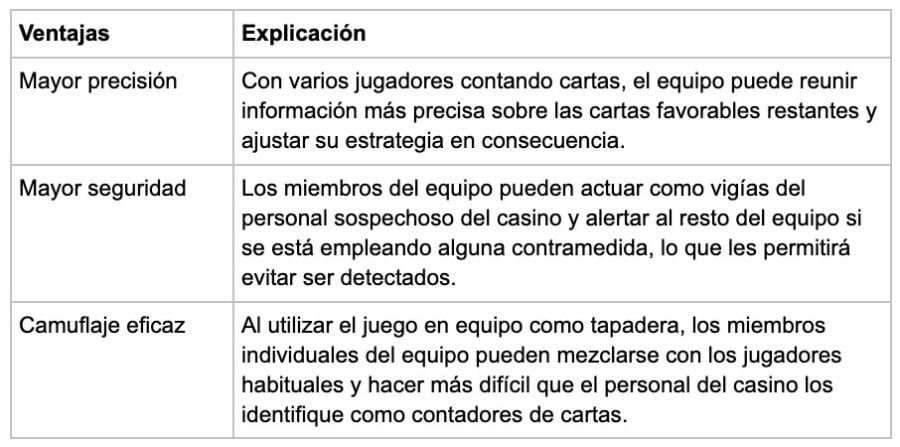 | Ventajas | Explicación |
|---|---|
| Mayor precisión | Con varios jugadores contando cartas, el equipo puede reunir información más precisa sobre las cartas favorables restantes y ajustar su estrategia en consecuencia. |
| Mayor seguridad | Los miembros del equipo pueden actuar como vigías del personal sospechoso del casino y alertar al resto del equipo si se está empleando alguna contramedida, lo que les permitirá evitar ser detectados. |
| Camuflaje eficaz | Al utilizar el juego en equipo como tapadera, los miembros individuales del equipo pueden mezclarse con los jugadores habituales y hacer más difícil que el personal del casino los identifique como contadores de cartas. |